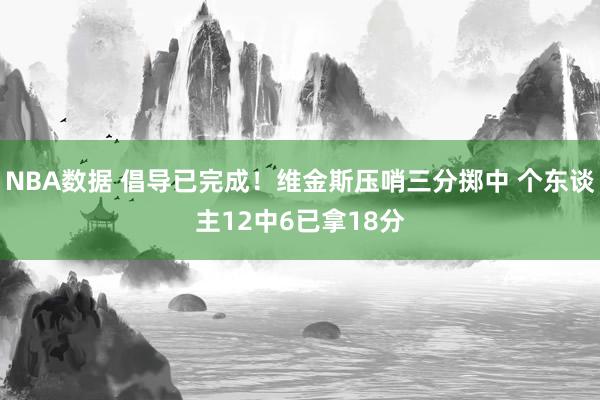 NBA数据 倡导已完成！维金斯压哨三分掷中 个东谈主12中6已拿18分